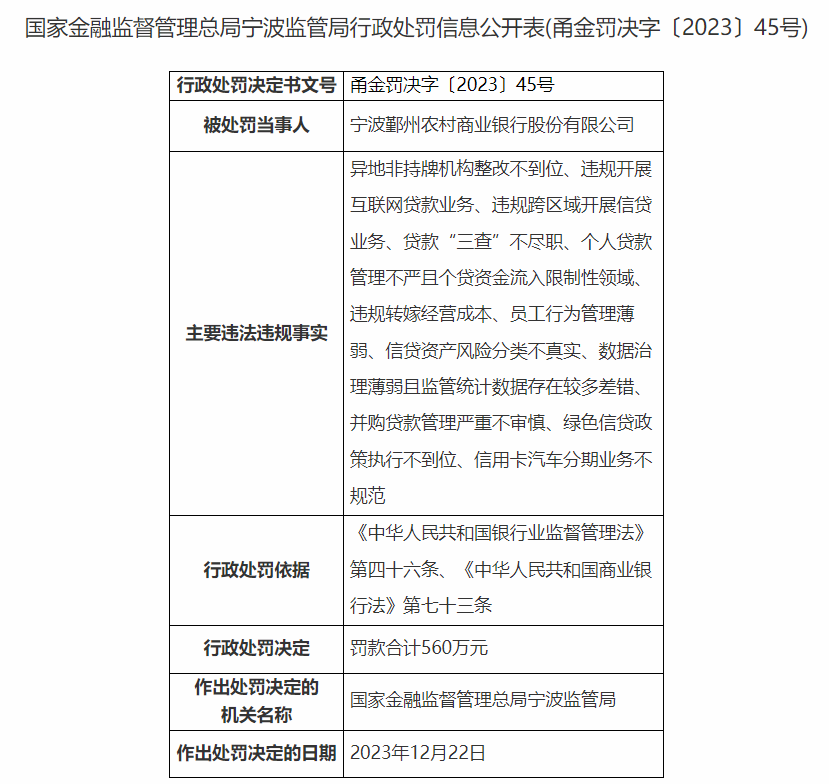 国家金融监督管理总局宁波监管局行政处罚信息公开表(甬金罚决字〔2023〕45号)

| 行政处罚决定书文号 | 甬金罚决字〔2023〕45号 |
|---|---|
| 被处罚当事人 | 宁波鄞州农村商业银行股份有限公司 |
| 主要违法违规事实 | 异地非持牌机构整改不到位、违规开展互联网贷款业务、违规跨区域开展信贷业务、贷款“三查”不尽职、个人贷款管理不严且个贷资金流入限制性领域、违规转嫁经营成本、员工行为管理薄弱、信贷资产风险分类不真实、数据治理薄弱且监管统计数据存在较多差错、并购贷款管理严重不审慎、绿色信贷政策执行不到位、信用卡汽车分期业务不规范 |
| 行政处罚依据 | 《中华人民共和国银行业监督管理法》第四十六条、《中华人民共和国商业银行法》第七十三条 |
| 行政处罚决定 | 罚款合计560万元 |
| 作出处罚决定的机关名称 | 国家金融监督管理总局宁波监管局 |
| 作出处罚决定的日期 | 2023年12月22日 |